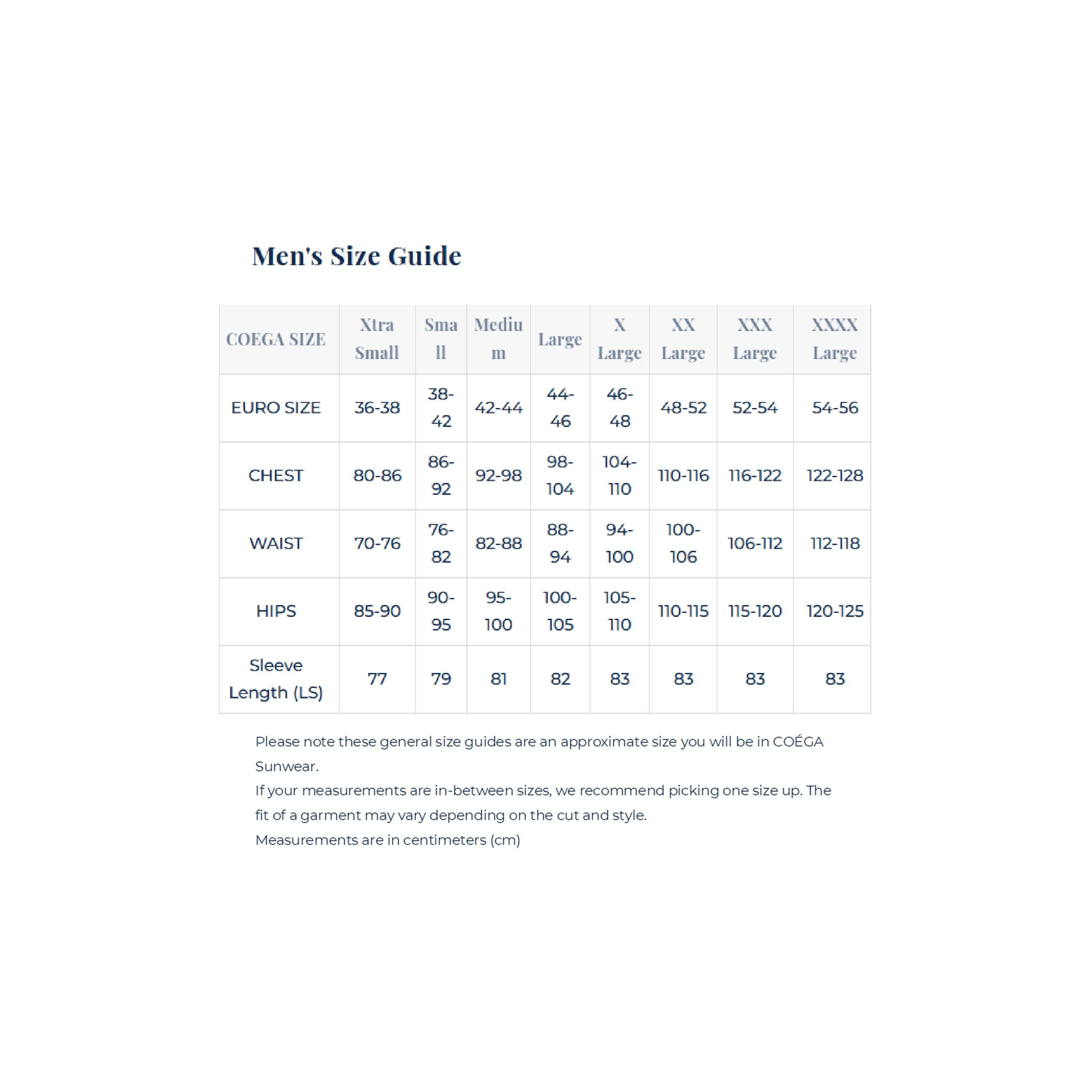 Men's Size Guide

| COEGA SIZE | Xtra Small | Small | Medium | Large | X Large | XX Large | XXX Large | XXXX Large |
|---|---|---|---|---|---|---|---|---|
| EURO SIZE | 36-38 | 38-42 | 42-44 | 44-46 | 46-48 | 48-52 | 52-54 | 54-56 |
| CHEST | 80-86 | 86-92 | 92-98 | 98-104 | 104-110 | 110-116 | 116-122 | 122-128 |
| WAIST | 70-76 | 76-82 | 82-88 | 88-94 | 94-100 | 100-106 | 106-112 | 112-118 |
| HIPS | 85-90 | 90-95 | 95-100 | 100-105 | 105-110 | 110-115 | 115-120 | 120-125 |
| Sleeve Length (LS) | 77 | 79 | 81 | 82 | 83 | 83 | 83 | 83 |

Please note these general size guides are an approximate size you will be in COÉGA Sunwear.
If your measurements are in-between sizes, we recommend picking one size up. The fit of a garment may vary depending on the cut and style.
Measurements are in centimeters (cm)